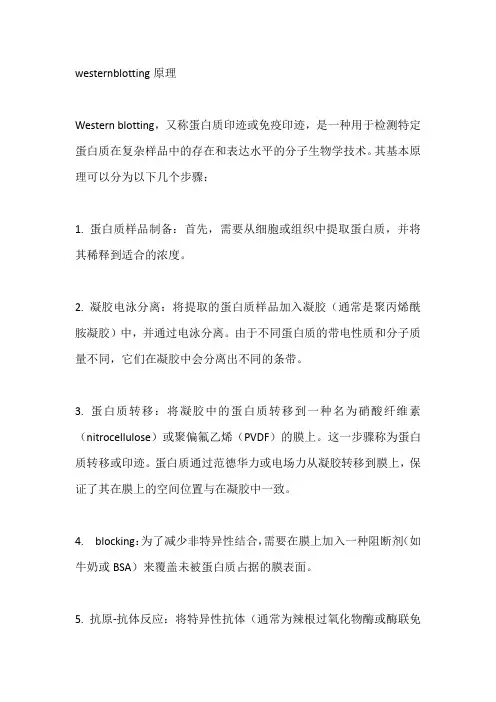 westernblotting 原理

Western blotting，又称蛋白质印迹或免疫印迹，是一种用于检测特定蛋白质在复杂样品中的存在和表达水平的分子生物学技术。其基本原理可以分为以下几个步骤：

1. 蛋白质样品制备：首先，需要从细胞或组织中提取蛋白质，并将其稀释到适合的浓度。

2. 凝胶电泳分离：将提取的蛋白质样品加入凝胶（通常是聚丙烯酰胺凝胶）中，并通过电泳分离。由于不同蛋白质的带电性质和分子质量不同，它们在凝胶中会分离出不同的条带。

3. 蛋白质转移：将凝胶中的蛋白质转移到一种名为硝酸纤维素（nitrocellulose）或聚偏氟乙烯（PVDF）的膜上。这一步骤称为蛋白质转移或印迹。蛋白质通过范德华力或电场力从凝胶转移到膜上，保证了其在膜上的空间位置与在凝胶中一致。

4. blocking：为了减少非特异性结合，需要在膜上加入一种阻断剂（如牛奶或 BSA）来覆盖未被蛋白质占据的膜表面。

5. 抗原-抗体反应：将特异性抗体（通常为辣根过氧化物酶或酶联免